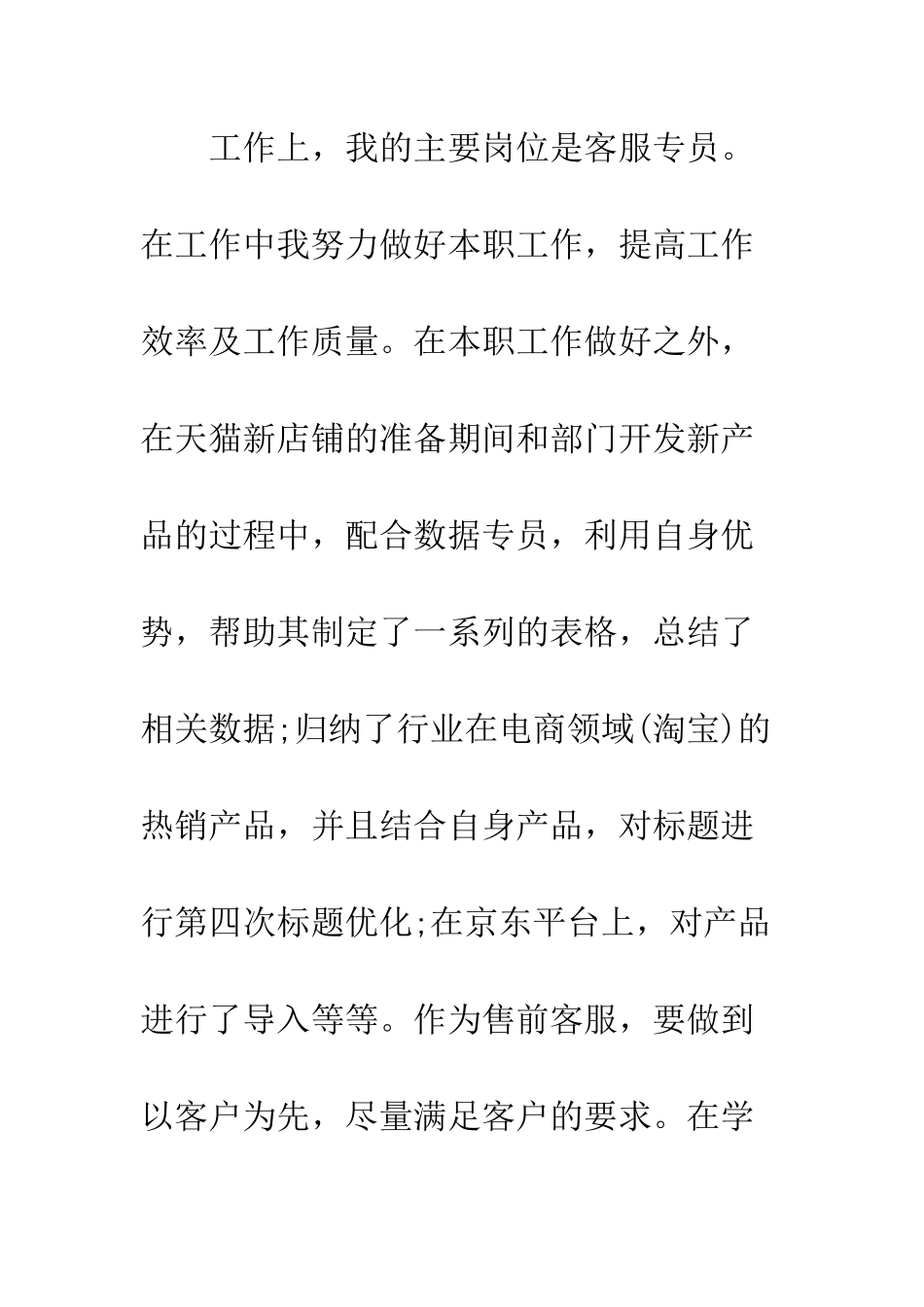 工作上，我的主要岗位是客服专员。在工作中我努力做好本职工作，提高工作效率及工作质量。在本职工作做好之外，在天猫新店铺的准备期间和部门开发新产品的过程中，配合数据专员，利用自身优势，帮助其制定了一系列的表格，总结了相关数据;归纳了行业在电商领域(淘宝)的热销产品，并且结合自身产品，对标题进行第四次标题优化;在京东平台上，对产品进行了导入等等。作为售前客服，要做到以客户为先，尽量满足客户的要求。在学